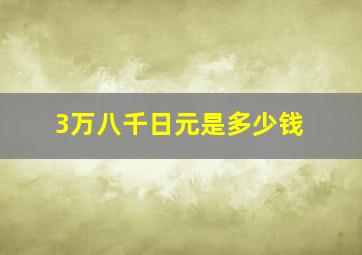 3万八千日元是多少钱